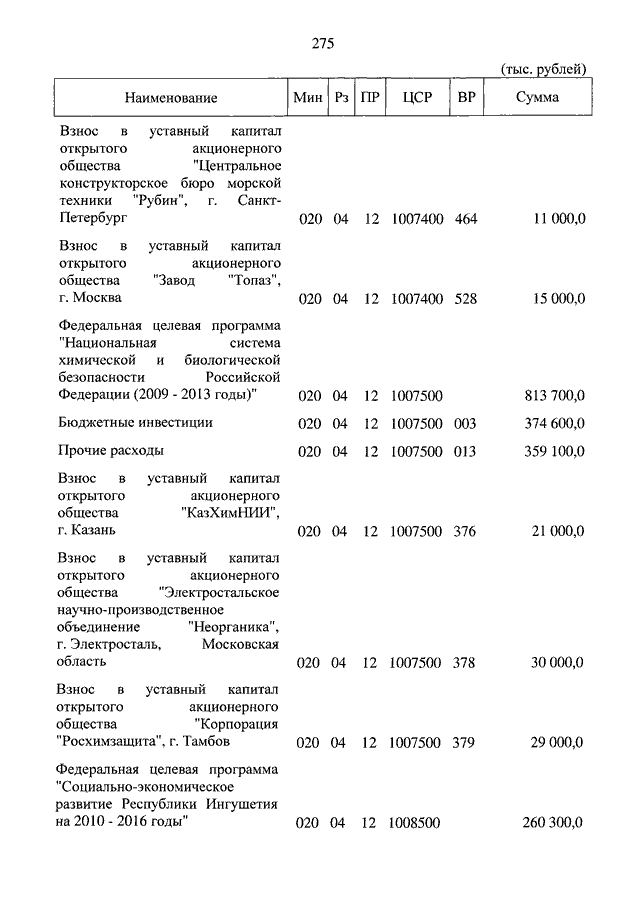 275

(тыс. рублей)

| Наименование | Мин | Рз | ПР | ЦСР | ВР | Сумма |
|---|---|---|---|---|---|---|
| Взнос в уставный капитал открытого акционерного общества "Центральное конструкторское бюро морской техники "Рубин", г. Санкт-Петербург | 020 | 04 | 12 | 1007400 | 464 | 11 000,0 |
| Взнос в уставный капитал открытого акционерного общества "Завод "Топаз", г. Москва | 020 | 04 | 12 | 1007400 | 528 | 15 000,0 |
| Федеральная целевая программа "Национальная система химической и биологической безопасности Российской Федерации (2009 - 2013 годы)" | 020 | 04 | 12 | 1007500 | | 813 700,0 |
| Бюджетные инвестиции | 020 | 04 | 12 | 1007500 | 003 | 374 600,0 |
| Прочие расходы | 020 | 04 | 12 | 1007500 | 013 | 359 100,0 |
| Взнос в уставный капитал открытого акционерного общества "КазХимНИИ", г. Казань | 020 | 04 | 12 | 1007500 | 376 | 21 000,0 |
| Взнос в уставный капитал открытого акционерного общества "Электростальское научно-производственное объединение "Неорганика", г. Электросталь, Московская область | 020 | 04 | 12 | 1007500 | 378 | 30 000,0 |
| Взнос в уставный капитал открытого акционерного общества "Корпорация "Росхимзащита", г. Тамбов | 020 | 04 | 12 | 1007500 | 379 | 29 000,0 |
| Федеральная целевая программа "Социально-экономическое развитие Республики Ингушетия на 2010 - 2016 годы" | 020 | 04 | 12 | 1008500 | | 260 300,0 |